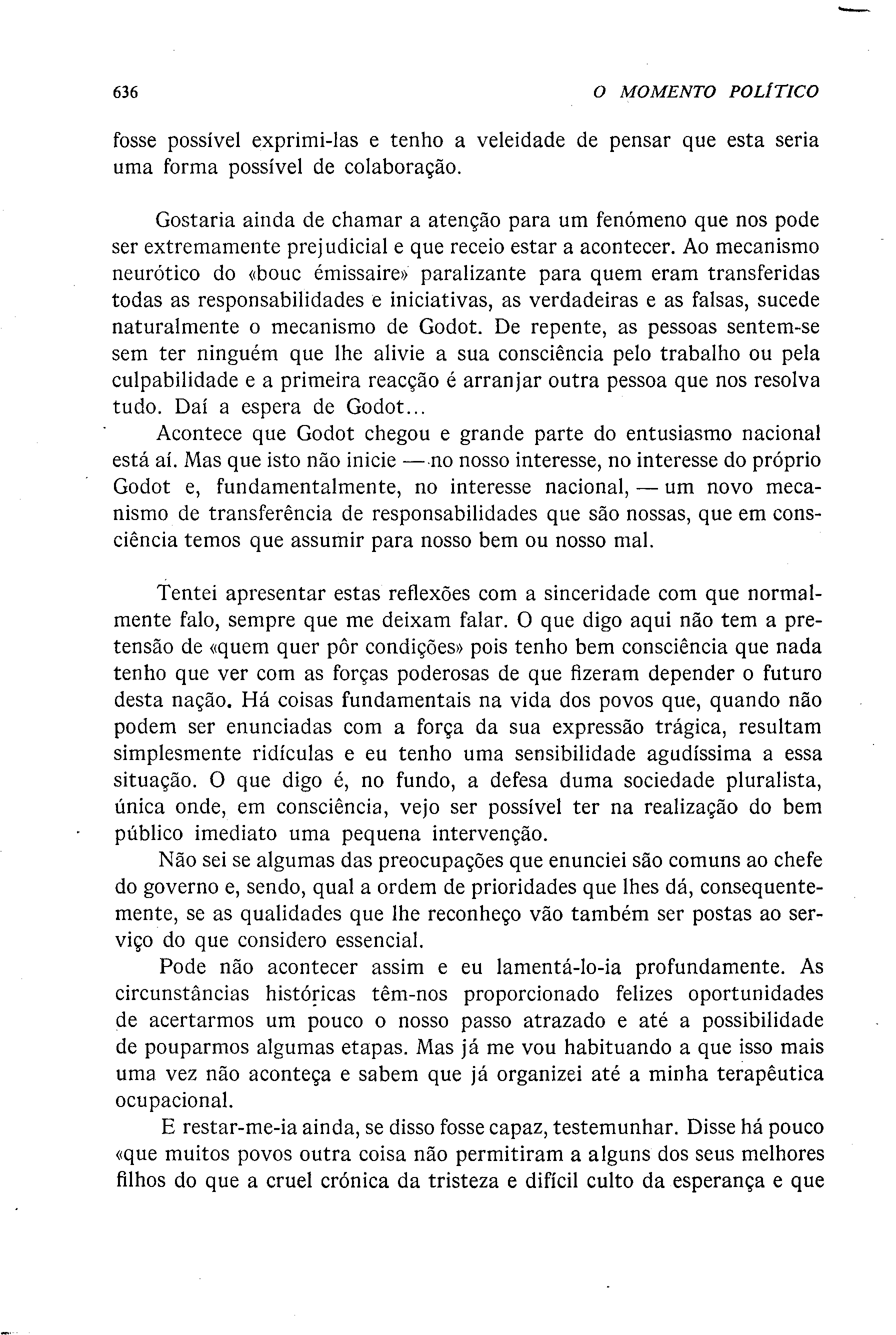 636 O MOMENTO POLÍTICO

fosse possível exprimi-las e tenho a veleidade de pensar que esta seria uma forma possível de colaboração.

Gostaria ainda de chamar a atenção para um fenómeno que nos pode ser extremamente prejudicial e que receio estar a acontecer. Ao mecanismo neurótico do «bouc émissaire» paralizante para quem eram transferidas todas as responsabilidades e iniciativas, as verdadeiras e as falsas, sucede naturalmente o mecanismo de Godot. De repente, as pessoas sentem-se sem ter ninguém que lhe alivie a sua consciência pelo trabalho ou pela culpabilidade e a primeira reacção é arranjar outra pessoa que nos resolva tudo. Daí a espera de Godot...

Acontece que Godot chegou e grande parte do entusiasmo nacional está aí. Mas que isto não inicie — no nosso interesse, no interesse do próprio Godot e, fundamentalmente, no interesse nacional, — um novo mecanismo de transferência de responsabilidades que são nossas, que em consciência temos que assumir para nosso bem ou nosso mal.

Tentei apresentar estas reflexões com a sinceridade com que normalmente falo, sempre que me deixam falar. O que digo aqui não tem a pretensão de «quem quer pôr condições» pois tenho bem consciência que nada tenho que ver com as forças poderosas de que fizeram depender o futuro desta nação. Há coisas fundamentais na vida dos povos que, quando não podem ser enunciadas com a força da sua expressão trágica, resultam simplesmente ridículas e eu tenho uma sensibilidade agudíssima a essa situação. O que digo é, no fundo, a defesa duma sociedade pluralista, única onde, em consciência, vejo ser possível ter na realização do bem público imediato uma pequena intervenção.

Não sei se algumas das preocupações que enunciei são comuns ao chefe do governo e, sendo, qual a ordem de prioridades que lhes dá, consequentemente, se as qualidades que lhe reconheço vão também ser postas ao serviço do que considero essencial.

Pode não acontecer assim e eu lamentá-lo-ia profundamente. As circunstâncias históricas têm-nos proporcionado felizes oportunidades de acertarmos um pouco o nosso passo atrazado e até a possibilidade de pouparmos algumas etapas. Mas já me vou habituando a que isso mais uma vez não aconteça e sabem que já organizei até a minha terapêutica ocupacional.

E restar-me-ia ainda, se disso fosse capaz, testemunhar. Disse há pouco «que muitos povos outra coisa não permitiram a alguns dos seus melhores filhos do que a cruel crónica da tristeza e difícil culto da esperança e que